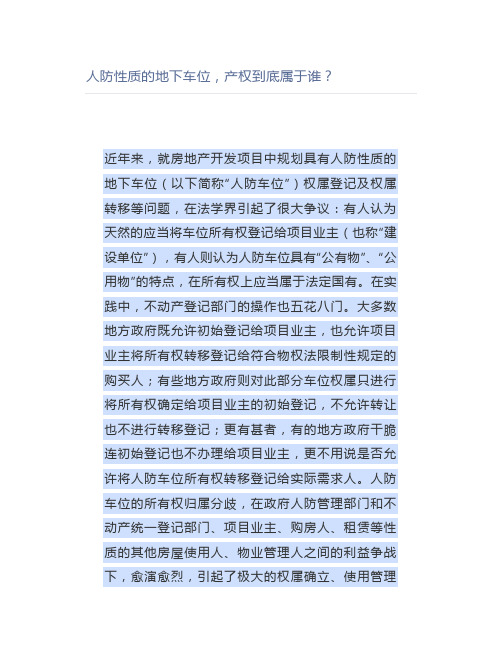 人防性质的地下车位，产权到底属于谁？

近年来，就房地产开发项目中规划具有人防性质的地下车位（以下简称“人防车位”）权属登记及权属转移等问题，在法学界引起了很大争议：有人认为天然的应当将车位所有权登记给项目业主（也称“建设单位”），有人则认为人防车位具有“公有物”、“公用物”的特点，在所有权上应当属于法定国有。在实践中，不动产登记部门的操作也五花八门。大多数地方政府既允许初始登记给项目业主，也允许项目业主将所有权转移登记给符合物权法限制性规定的购买人；有些地方政府则对此部分车位权属只进行将所有权确定给项目业主的初始登记，不允许转让也不进行转移登记；更有甚者，有的地方政府干脆连初始登记也不办理给项目业主，更不用说是否允许将人防车位所有权转移登记给实际需求人。人防车位的所有权归属分歧，在政府人防管理部门和不动产统一登记部门、项目业主、购房人、租赁等性质的其他房屋使用人、物业管理人之间的利益争战下，愈演愈烈，引起了极大的权属确立、使用管理